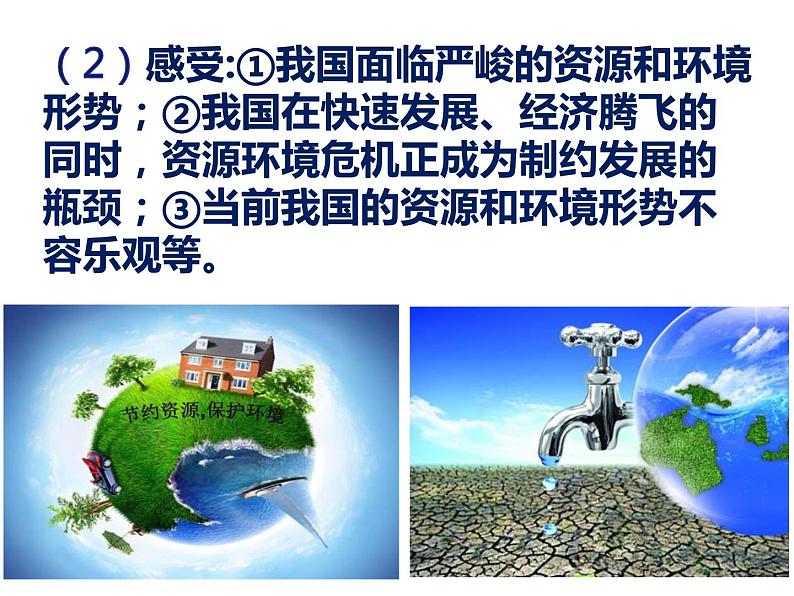 （2）感受:①我国面临严峻的资源和环境形势；②我国在快速发展、经济腾飞的同时，资源环境危机正成为制约发展的瓶颈；③当前我国的资源和环境形势不容乐观等。

节约资源,保护环境